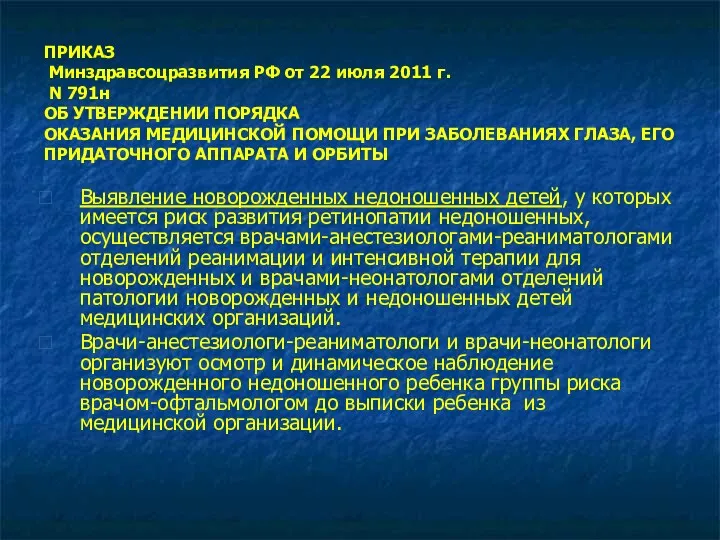 ПРИКАЗ
Минздравсоцразвития РФ от 22 июля 2011 г.
N 791н
ОБ УТВЕРЖДЕНИИ ПОРЯДКА
ОКАЗАНИЯ МЕДИЦИНСКОЙ ПОМОЩИ ПРИ ЗАБОЛЕВАНИЯХ ГЛАЗА, ЕГО ПРИДАТОЧНОГО АППАРАТА И ОРБИТЫ

Выявление новорожденных недоношенных детей, у которых имеется риск развития ретинопатии недоношенных, осуществляется врачами-анестезиологами-реаниматологами отделений реанимации и интенсивной терапии для новорожденных и врачами-неонатологами отделений патологии новорожденных и недоношенных детей медицинских организаций.

Врачи-анестезиологи-реаниматологи и врачи-неонатологи организуют осмотр и динамическое наблюдение новорожденного недоношенного ребенка группы риска врачом-офтальмологом до выписки ребенка из медицинской организации.